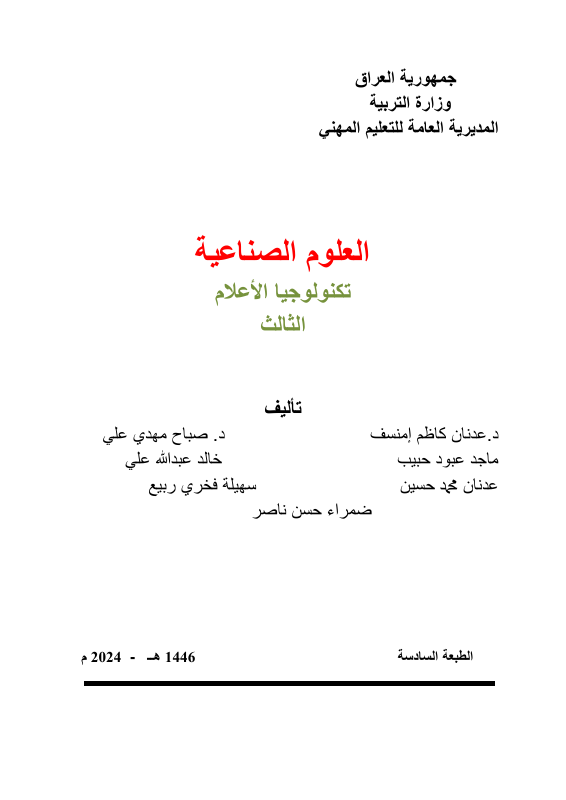 جمهورية العراق
وزارة التربية
المديرية العامة للتعليم المهني

العلوم الصناعية
تكنولوجيا الأعلام
الثالث

تأليف
د.عدنان كاظم إمنسف    د. صباح مهدي علي
ماجد عبود حبيب    خالد عبدالله علي
عدنان محمد حسين    سهيلة فخري ربيع
ضمراء حسن ناصر

الطبعة السادسة    1446 هـ - 2024 م